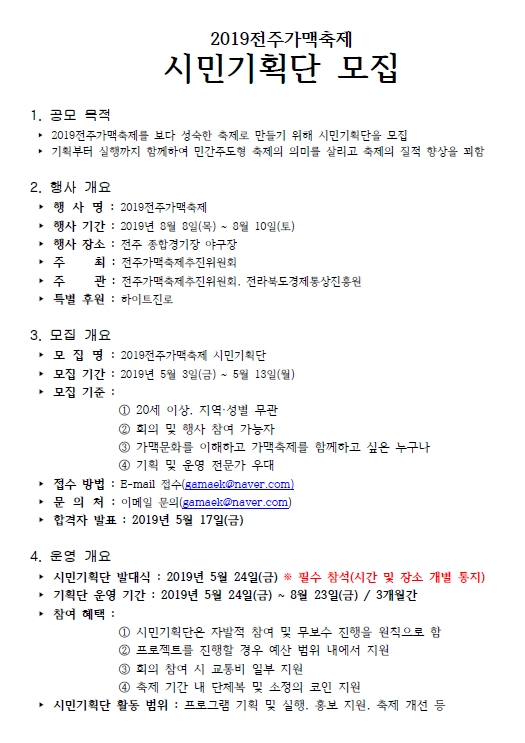 2019전주가맥축제

시민기획단 모집

1. 공모 목적

▸ 2019전주가맥축제를 보다 성숙한 축제로 만들기 위해 시민기획단을 모집

▸ 기획부터 실행까지 함께하여 민간주도형 축제의 의미를 살리고 축제의 질적 향상을 꾀함

2. 행사 개요

▸ 행 사 명 : 2019전주가맥축제

▸ 행사 기간 : 2019년 8월 8일(목) ~ 8월 10일(토)

▸ 행사 장소 : 전주 종합경기장 야구장

▸ 주 최 : 전주가맥축제추진위원회

▸ 주 관 : 전주가맥축제추진위원회, 전라북도경제통상진흥원

▸ 특별 후원 : 하이트진로

3. 모집 개요

▸ 모 집 명 : 2019전주가맥축제 시민기획단

▸ 모집 기간 : 2019년 5월 3일(금) ~ 5월 13일(월)

▸ 모집 기준 :

① 20세 이상, 지역·성별 무관

② 회의 및 행사 참여 가능자

③ 가맥문화를 이해하고 가맥축제를 함께하고 싶은 누구나

④ 기획 및 운영 전문가 우대

▸ 접수 방법 : E-mail 접수(gamaek@naver.com)

▸ 문 의 처 : 이메일 문의(gamaek@naver.com)

▸ 합격자 발표 : 2019년 5월 17일(금)

4. 운영 개요

▸ 시민기획단 발대식 : 2019년 5월 24일(금) ※ 필수 참석(시간 및 장소 개별 통지)

▸ 기획단 운영 기간 : 2019년 5월 24일(금) ~ 8월 23일(금) / 3개월간

▸ 참여 혜택 :

① 시민기획단은 자발적 참여 및 무보수 진행을 원칙으로 함

② 프로젝트를 진행할 경우 예산 범위 내에서 지원

③ 회의 참여 시 교통비 일부 지원

④ 축제 기간 내 단체복 및 소정의 코인 지원

▸ 시민기획단 활동 범위 : 프로그램 기획 및 실행, 홍보 지원, 축제 개선 등